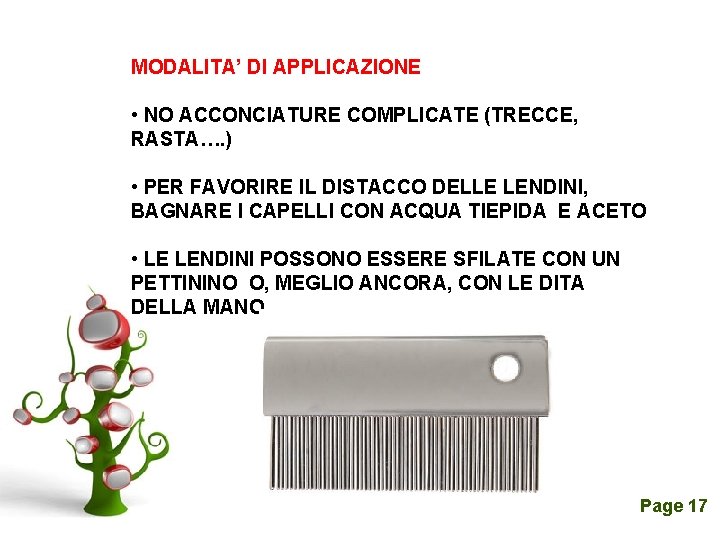 MODALITA' DI APPLICAZIONE

• NO ACCONCIATURE COMPLICATE (TRECCE, RASTA….)

• PER FAVORIRE IL DISTACCO DELLE LENDINI, BAGNARE I CAPELLI CON ACQUA TIEPIDA E ACETO

• LE LENDINI POSSONO ESSERE SFILATE CON UN PETTININO O, MEGLIO ANCORA, CON LE DITA DELLA MANO

Page 17